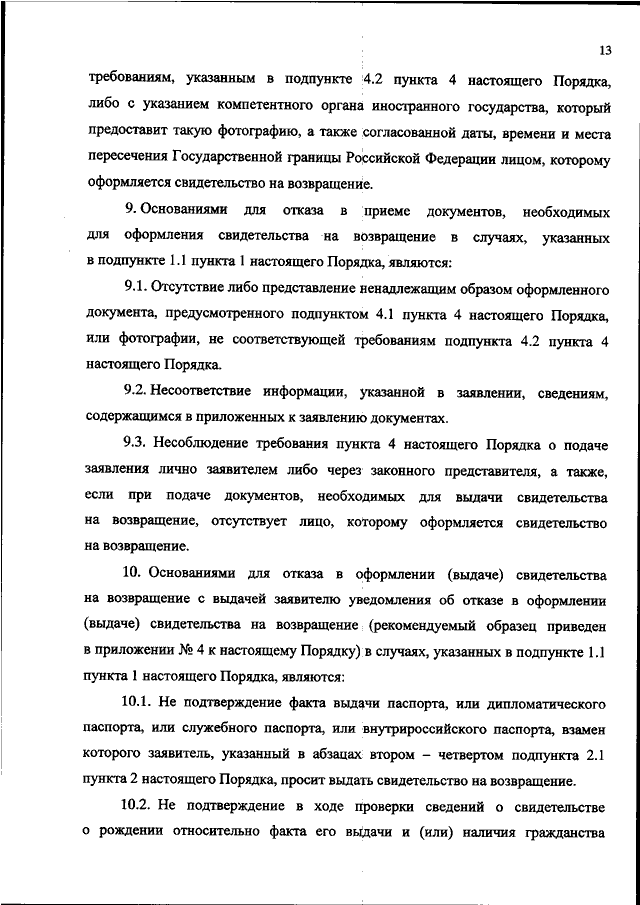 13

требованиям, указанным в подпункте 4.2 пункта 4 настоящего Порядка, либо с указанием компетентного органа иностранного государства, который предоставит такую фотографию, а также согласованной даты, времени и места пересечения Государственной границы Российской Федерации лицом, которому оформляется свидетельство на возвращение.

9. Основаниями для отказа в приеме документов, необходимых для оформления свидетельства на возвращение в случаях, указанных в подпункте 1.1 пункта 1 настоящего Порядка, являются:

9.1. Отсутствие либо представление ненадлежащим образом оформленного документа, предусмотренного подпунктом 4.1 пункта 4 настоящего Порядка, или фотографии, не соответствующей требованиям подпункта 4.2 пункта 4 настоящего Порядка.

9.2. Несоответствие информации, указанной в заявлении, сведениям, содержащимся в приложенных к заявлению документах.

9.3. Несоблюдение требования пункта 4 настоящего Порядка о подаче заявления лично заявителем либо через законного представителя, а также, если при подаче документов, необходимых для выдачи свидетельства на возвращение, отсутствует лицо, которому оформляется свидетельство на возвращение.

10. Основаниями для отказа в оформлении (выдаче) свидетельства на возвращение с выдачей заявителю уведомления об отказе в оформлении (выдаче) свидетельства на возвращение (рекомендуемый образец приведен в приложении № 4 к настоящему Порядку) в случаях, указанных в подпункте 1.1 пункта 1 настоящего Порядка, являются:

10.1. Не подтверждение факта выдачи паспорта, или дипломатического паспорта, или служебного паспорта, или внутрироссийского паспорта, взамен которого заявитель, указанный в абзацах втором – четвертом подпункта 2.1 пункта 2 настоящего Порядка, просит выдать свидетельство на возвращение.

10.2. Не подтверждение в ходе проверки сведений о свидетельстве о рождении относительно факта его выдачи и (или) наличия гражданства